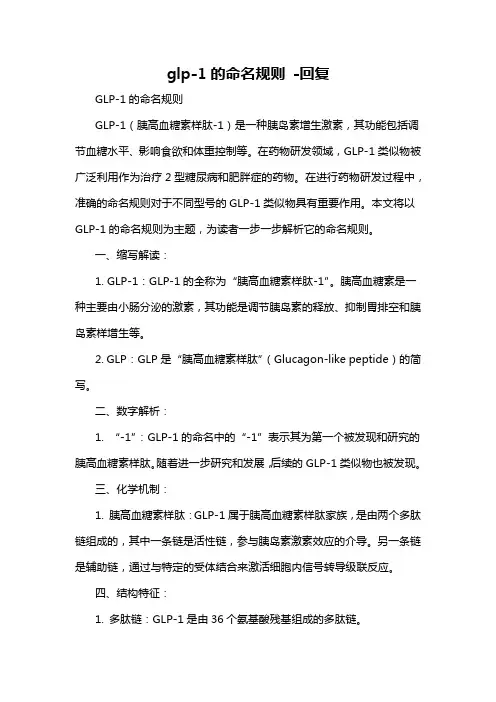 glp-1 的命名规则 -回复

GLP-1 的命名规则

GLP-1（胰高血糖素样肽-1）是一种胰岛素增生激素，其功能包括调节血糖水平、影响食欲和体重控制等。在药物研发领域，GLP-1 类似物被广泛利用作为治疗 2 型糖尿病和肥胖症的药物。在进行药物研发过程中，准确的命名规则对于不同型号的 GLP-1 类似物具有重要作用。本文将以 GLP-1 的命名规则为主题，为读者一步一步解析它的命名规则。

一、缩写解读：

1. GLP-1：GLP-1 的全称为“胰高血糖素样肽-1”。胰高血糖素是一种主要由小肠分泌的激素，其功能是调节胰岛素的释放、抑制胃排空和胰岛素样增生等。

2. GLP：GLP 是“胰高血糖素样肽”（Glucagon-like peptide）的简写。

二、数字解析：

1. “-1”：GLP-1 的命名中的“-1”表示其为第一个被发现和研究的胰高血糖素样肽。随着进一步研究和发展，后续的 GLP-1 类似物也被发现。

三、化学机制：

1. 胰高血糖素样肽：GLP-1 属于胰高血糖素样肽家族，是由两个多肽链组成的，其中一条链是活性链，参与胰岛素激素效应的介导。另一条链是辅助链，通过与特定的受体结合来激活细胞内信号转导级联反应。

四、结构特征：

1. 多肽链：GLP-1 是由 36 个氨基酸残基组成的多肽链。